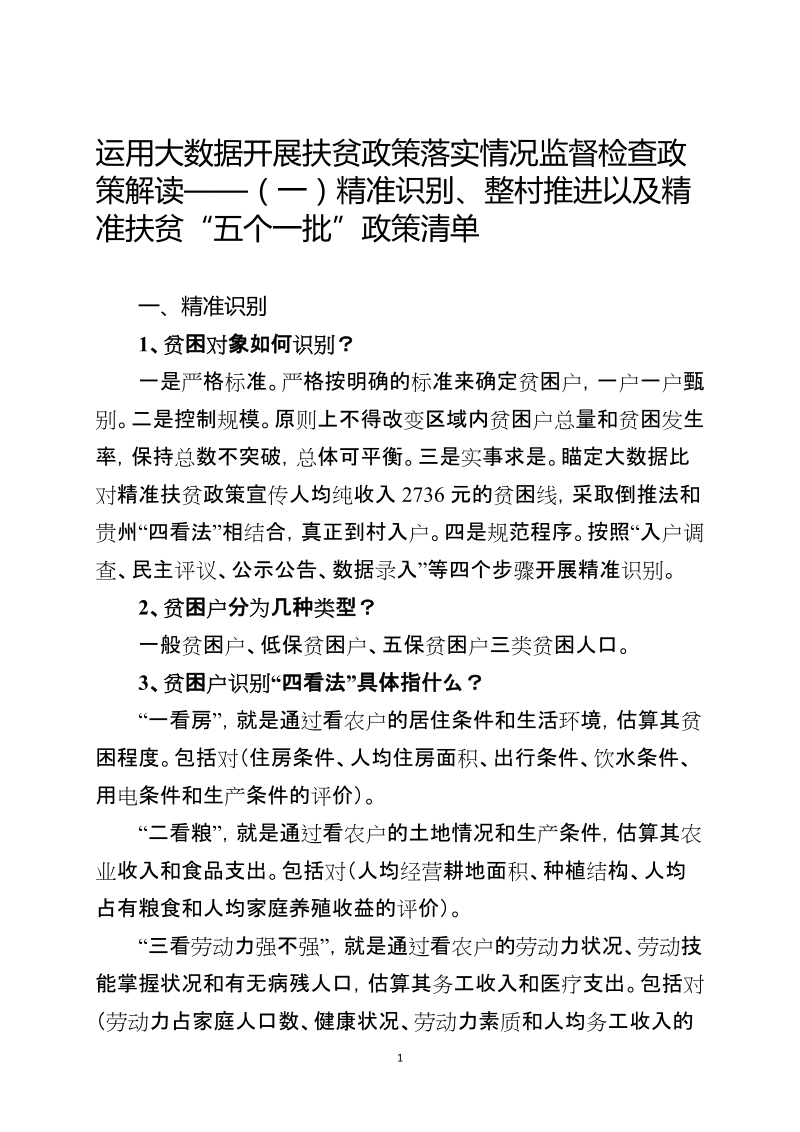 运用大数据开展扶贫政策落实情况监督检查政策解读——（一）精准识别、整村推进以及精准扶贫“五个一批”政策清单

一、精准识别

1、贫困对象如何识别？

一是严格标准。严格按明确的标准来确定贫困户，一户一户甄别。二是控制规模。原则上不得改变区域内贫困户总量和贫困发生率，保持总数不突破，总体可平衡。三是实事求是。瞄定大数据比对精准扶贫政策宣传人均纯收入 2736 元的贫困线，采取倒推法和贵州“四看法”相结合，真正到村入户。四是规范程序。按照“入户调查、民主评议、公示公告、数据录入”等四个步骤开展精准识别。

2、贫困户分为几种类型？

一般贫困户、低保贫困户、五保贫困户三类贫困人口。

3、贫困户识别“四看法”具体指什么？

“一看房”，就是通过看农户的居住条件和生活环境，估算其贫困程度。包括对（住房条件、人均住房面积、出行条件、饮水条件、用电条件和生产条件的评价）。

“二看粮”，就是通过看农户的土地情况和生产条件，估算其农业收入和食品支出。包括对（人均经营耕地面积、种植结构、人均占有粮食和人均家庭养殖收益的评价）。

“三看劳动力强不强”，就是通过看农户的劳动力状况、劳动技能掌握状况和有无病残人口，估算其务工收入和医疗支出。包括对（劳动力占家庭人口数、健康状况、劳动力素质和人均务工收入的

1